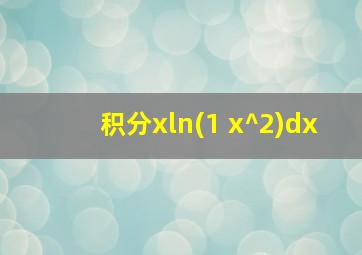 积分xln(1 x^2)dx